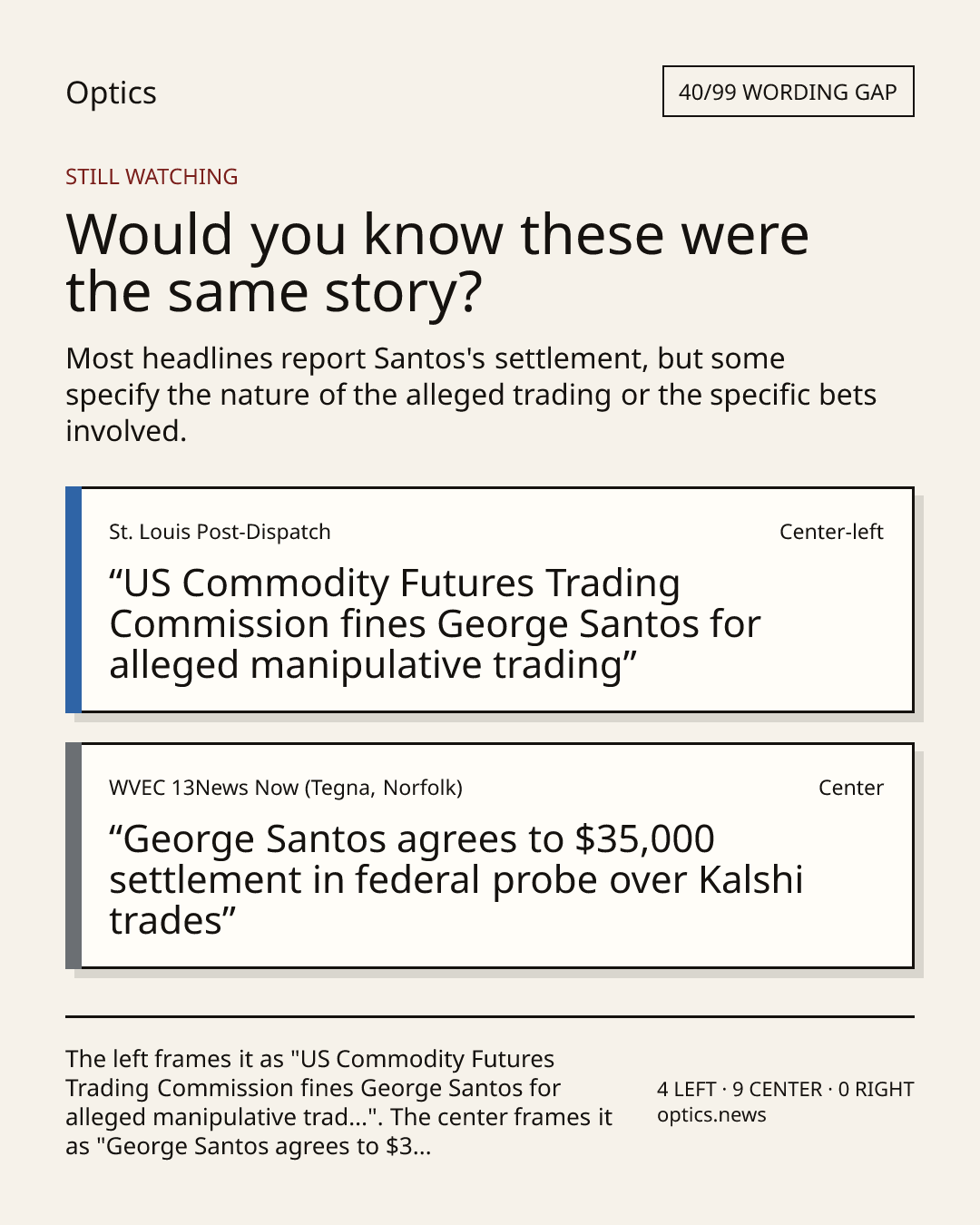 Optics

40/99 WORDING GAP

STILL WATCHING

Would you know these were the same story?

Most headlines report Santos's settlement, but some specify the nature of the alleged trading or the specific bets involved.

St. Louis Post-Dispatch

Center-left

"US Commodity Futures Trading Commission fines George Santos for alleged manipulative trading"

WVEC 13News Now (Tegna, Norfolk)

Center

"George Santos agrees to $35,000 settlement in federal probe over Kalshi trades"

The left frames it as "US Commodity Futures Trading Commission fines George Santos for alleged manipulative trad...". The center frames it as "George Santos agrees to $3...

4 LEFT · 9 CENTER · 0 RIGHT
optics.news